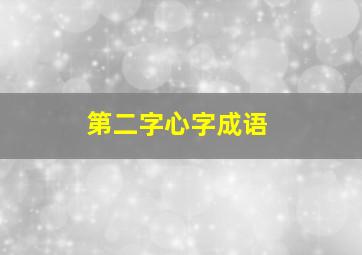 第二字心字成语